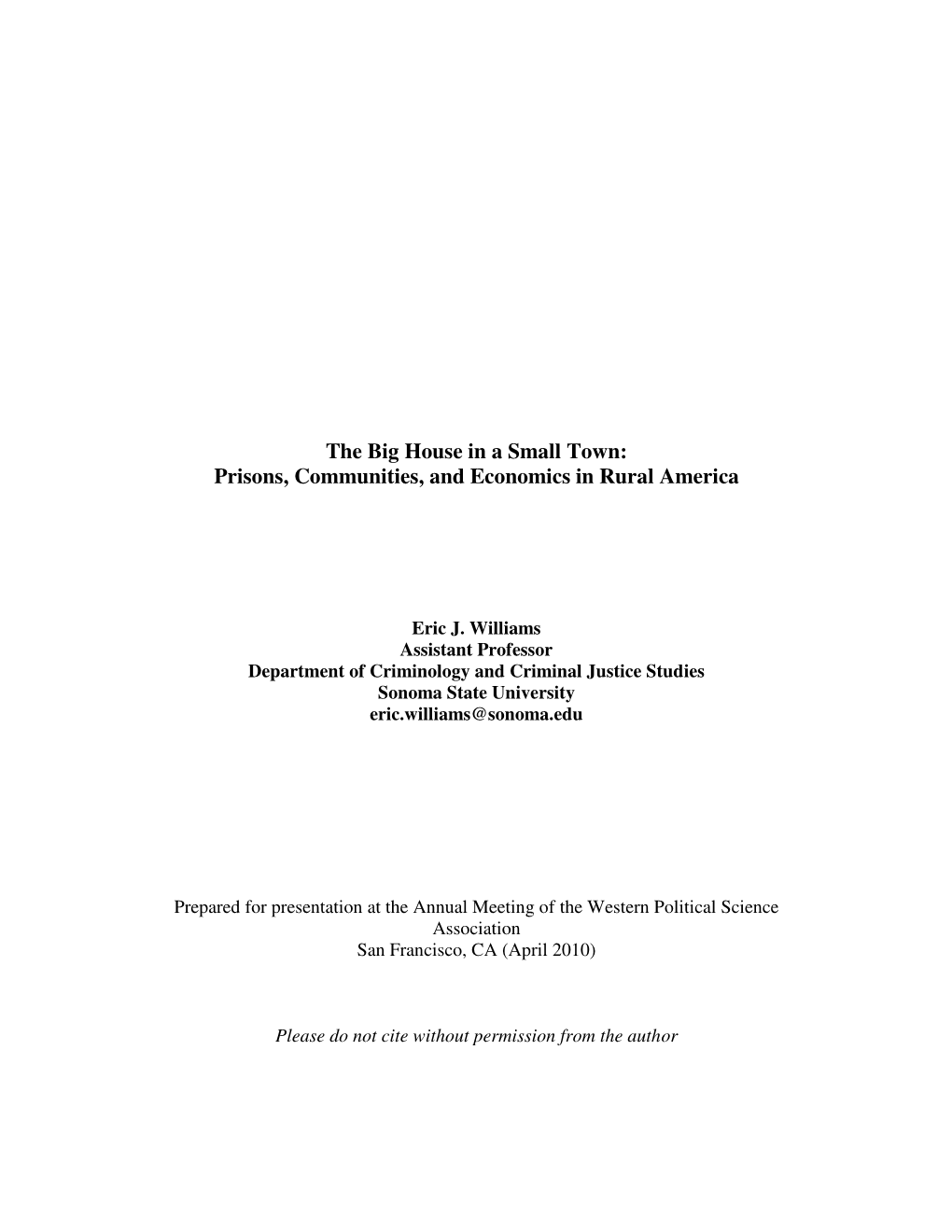 The Big House in a Small Town:
Prisons, Communities, and Economics in Rural America

Eric J. Williams
Assistant Professor
Department of Criminology and Criminal Justice Studies
Sonoma State University
eric.williams@sonoma.edu

Prepared for presentation at the Annual Meeting of the Western Political Science Association
San Francisco, CA (April 2010)

Please do not cite without permission from the author